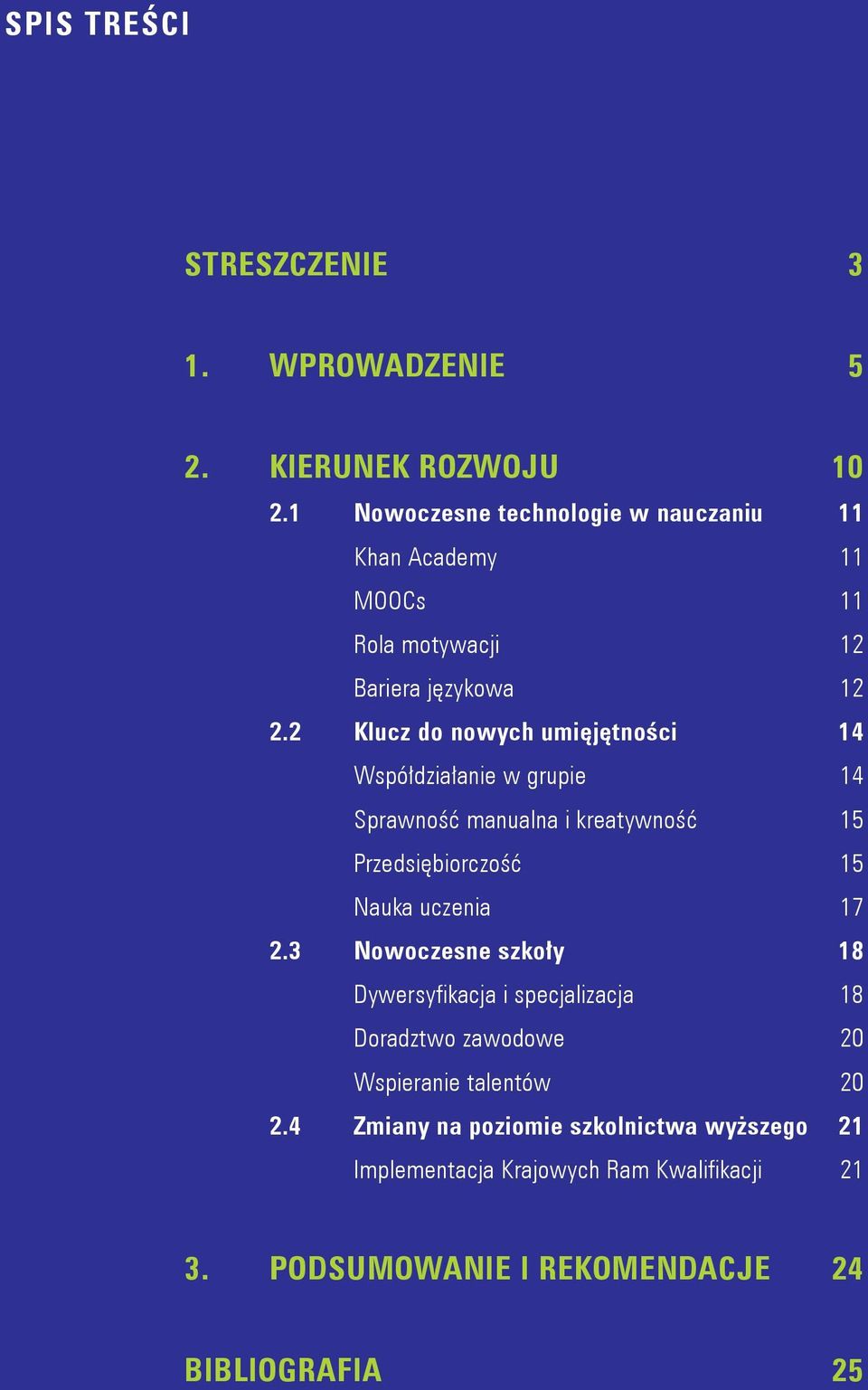 SPIS TREŚCI

STRESZCZENIE 3

1. WPROWADZENIE 5

2. KIERUNEK ROZWOJU 10
2.1 Nowoczesne technologie w nauczaniu 11
Khan Academy 11
MOOCs 11
Rola motywacji 12
Bariera językowa 12
2.2 Klucz do nowych umiejętności 14
Współdziałanie w grupie 14
Sprawność manualna i kreatywność 15
Przedsiębiorczość 15
Nauka uczenia 17
2.3 Nowoczesne szkoły 18
Dywersyfikacja i specjalizacja 18
Doradztwo zawodowe 20
Wspieranie talentów 20
2.4 Zmiany na poziomie szkolnictwa wyższego 21
Implementacja Krajowych Ram Kwalifikacji 21

3. PODSUMOWANIE I REKOMENDACJE 24

BIBLIOGRAFIA 25